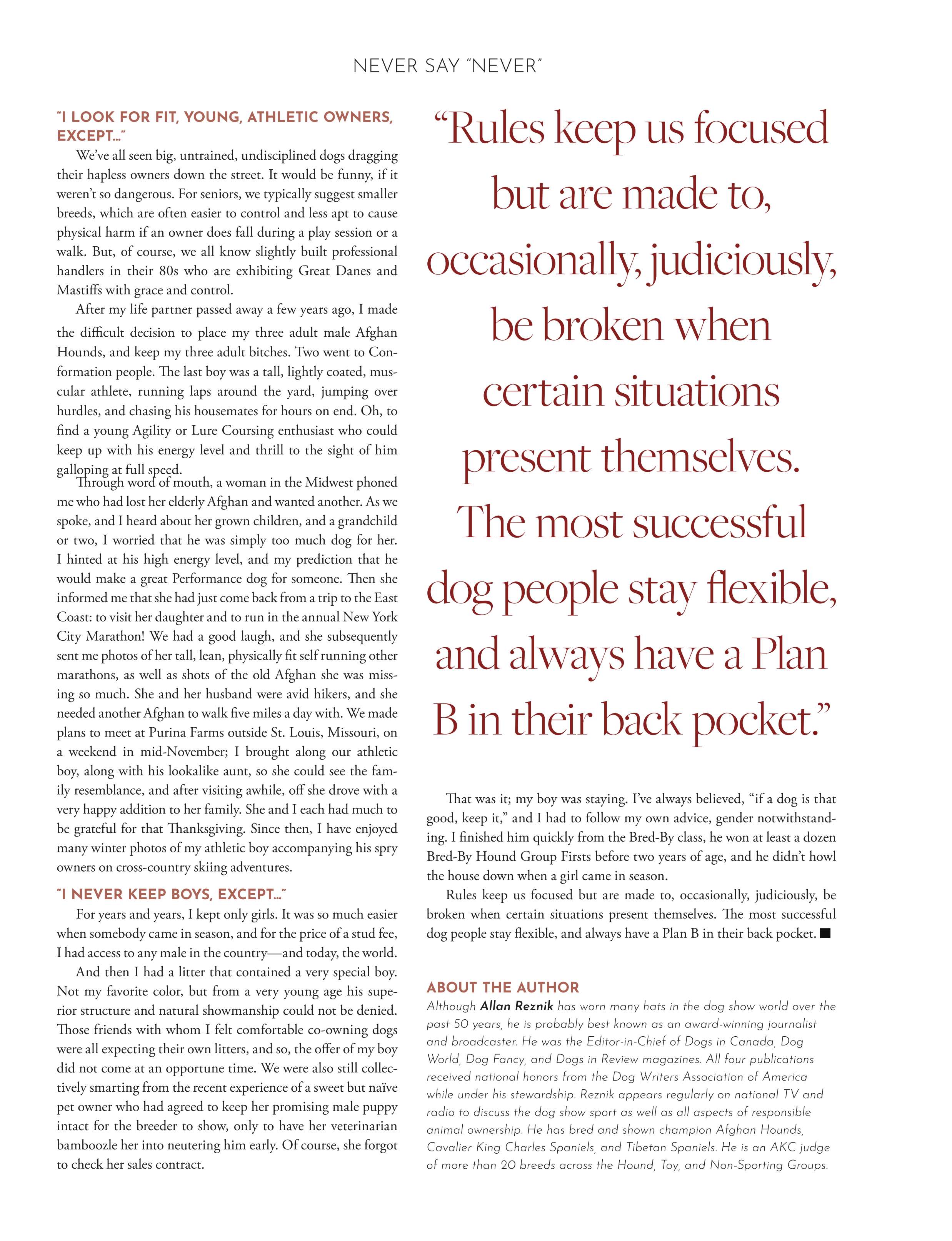 NEVER SAY "NEVER"

"I LOOK FOR FIT, YOUNG, ATHLETIC OWNERS, EXCEPT..."

We've all seen big, untrained, undisciplined dogs dragging their hapless owners down the street. It would be funny, if it weren't so dangerous. For seniors, we typically suggest smaller breeds, which are often easier to control and less apt to cause physical harm if an owner does fall during a play session or a walk. But, of course, we all know slightly built professional handlers in their 80s who are exhibiting Great Danes and Mastiffs with grace and control.

After my life partner passed away a few years ago, I made the difficult decision to place my three adult male Afghan Hounds, and keep my three adult bitches. Two went to Conformation people. The last boy was a tall, lightly coated, muscular athlete, running laps around the yard, jumping over hurdles, and chasing his housemates for hours on end. Oh, to find a young Agility or Lure Coursing enthusiast who could keep up with his energy level and thrill to the sight of him galloping at full speed.

Through word of mouth, a woman in the Midwest phoned me who had lost her elderly Afghan and wanted another. As we spoke, and I heard about her grown children, and a grandchild or two, I worried that he was simply too much dog for her. I hinted at his high energy level, and my prediction that he would make a great Performance dog for someone. Then she informed me that she had just come back from a trip to the East Coast: to visit her daughter and to run in the annual New York City Marathon! We had a good laugh, and she subsequently sent me photos of her tall, lean, physically fit self running other marathons, as well as shots of the old Afghan she was missing so much. She and her husband were avid hikers, and she needed another Afghan to walk five miles a day with. We made plans to meet at Purina Farms outside St. Louis, Missouri, on a weekend in mid-November; I brought along our athletic boy, along with his lookalike aunt, so she could see the family resemblance, and after visiting awhile, off she drove with a very happy addition to her family. She and I each had much to be grateful for that Thanksgiving. Since then, I have enjoyed many winter photos of my athletic boy accompanying his spry owners on cross-country skiing adventures.

"I NEVER KEEP BOYS, EXCEPT..."

For years and years, I kept only girls. It was so much easier when somebody came in season, and for the price of a stud fee, I had access to any male in the country—and today, the world.

And then I had a litter that contained a very special boy. Not my favorite color, but from a very young age his superior structure and natural showmanship could not be denied. Those friends with whom I felt comfortable co-owning dogs were all expecting their own litters, and so, the offer of my boy did not come at an opportune time. We were also still collectively smarting from the recent experience of a sweet but naïve pet owner who had agreed to keep her promising male puppy intact for the breeder to show, only to have her veterinarian bamboozle her into neutering him early. Of course, she forgot to check her sales contract.

"Rules keep us focused but are made to, occasionally, judiciously, be broken when certain situations present themselves. The most successful dog people stay flexible, and always have a Plan B in their back pocket."

That was it; my boy was staying. I've always believed, "if a dog is that good, keep it," and I had to follow my own advice, gender notwithstanding. I finished him quickly from the Bred-By class, he won at least a dozen Bred-By Hound Group Firsts before two years of age, and he didn't howl the house down when a girl came in season.

Rules keep us focused but are made to, occasionally, judiciously, be broken when certain situations present themselves. The most successful dog people stay flexible, and always have a Plan B in their back pocket. ■

ABOUT THE AUTHOR

Although Allan Reznik has worn many hats in the dog show world over the past 50 years, he is probably best known as an award-winning journalist and broadcaster. He was the Editor-in-Chief of Dogs in Canada, Dog World, Dog Fancy, and Dogs in Review magazines. All four publications received national honors from the Dog Writers Association of America while under his stewardship. Reznik appears regularly on national TV and radio to discuss the dog show sport as well as all aspects of responsible animal ownership. He has bred and shown champion Afghan Hounds, Cavalier King Charles Spaniels, and Tibetan Spaniels. He is an AKC judge of more than 20 breeds across the Hound, Toy, and Non-Sporting Groups.